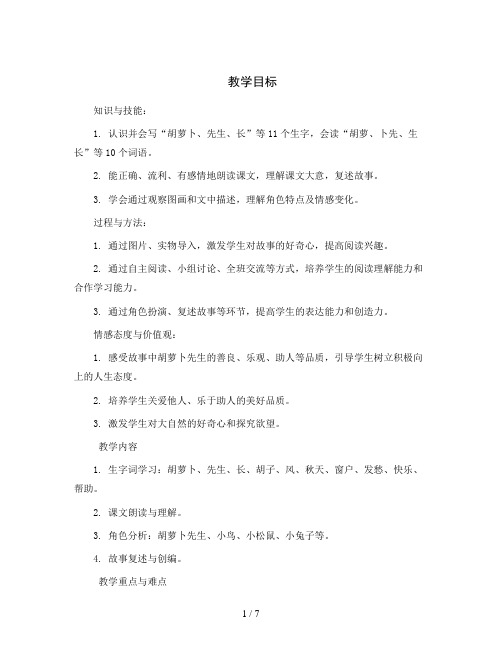 教学目标

知识与技能：

1. 认识并会写“胡萝卜、先生、长”等11个生字，会读“胡萝、卜先、生长”等10个词语。

2. 能正确、流利、有感情地朗读课文，理解课文大意，复述故事。

3. 学会通过观察图画和文中描述，理解角色特点及情感变化。

过程与方法：

1. 通过图片、实物导入，激发学生对故事的好奇心，提高阅读兴趣。

2. 通过自主阅读、小组讨论、全班交流等方式，培养学生的阅读理解能力和合作学习能力。

3. 通过角色扮演、复述故事等环节，提高学生的表达能力和创造力。

情感态度与价值观：

1. 感受故事中胡萝卜先生的善良、乐观、助人等品质，引导学生树立积极向上的人生态度。

2. 培养学生关爱他人、乐于助人的美好品质。

3. 激发学生对大自然的好奇心和探究欲望。

教学内容

1. 生字词学习：胡萝卜、先生、长、胡子、风、秋天、窗户、发愁、快乐、帮助。

2. 课文朗读与理解。

3. 角色分析：胡萝卜先生、小鸟、小松鼠、小兔子等。

4. 故事复述与创编。

教学重点与难点

1 / 7